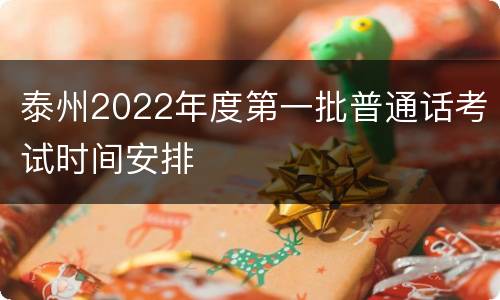 泰州2022年度第一批普通话考试时间安排